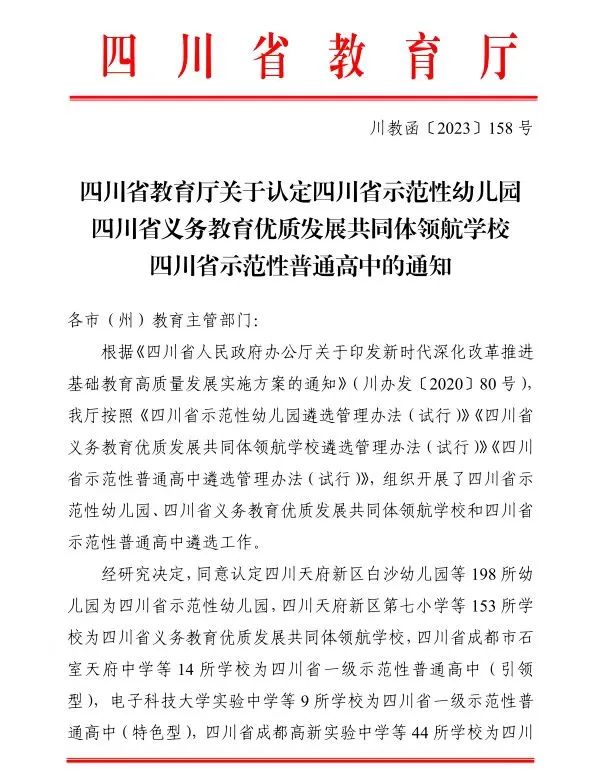 四川省教育厅

川教函〔2023〕158号

四川省教育厅关于认定四川省示范性幼儿园
四川省义务教育优质发展共同体领航学校
四川省示范性普通高中的通知

各市（州）教育主管部门：

根据《四川省人民政府办公厅关于印发新时代深化改革推进基础教育高质量发展实施方案的通知》（川办发〔2020〕80号），我厅按照《四川省示范性幼儿园遴选管理办法（试行）》《四川省义务教育优质发展共同体领航学校遴选管理办法（试行）》《四川省示范性普通高中遴选管理办法（试行）》，组织开展了四川省示范性幼儿园、四川省义务教育优质发展共同体领航学校和四川省示范性普通高中遴选工作。

经研究决定，同意认定四川天府新区白沙幼儿园等198所幼儿园为四川省示范性幼儿园，四川天府新区第七小学等153所学校为四川省义务教育优质发展共同体领航学校，四川省成都市石室天府中学等14所学校为四川省一级示范性普通高中（引领型），电子科技大学实验中学等9所学校为四川省一级示范性普通高中（特色型），四川省成都高新实验中学等44所学校为四川